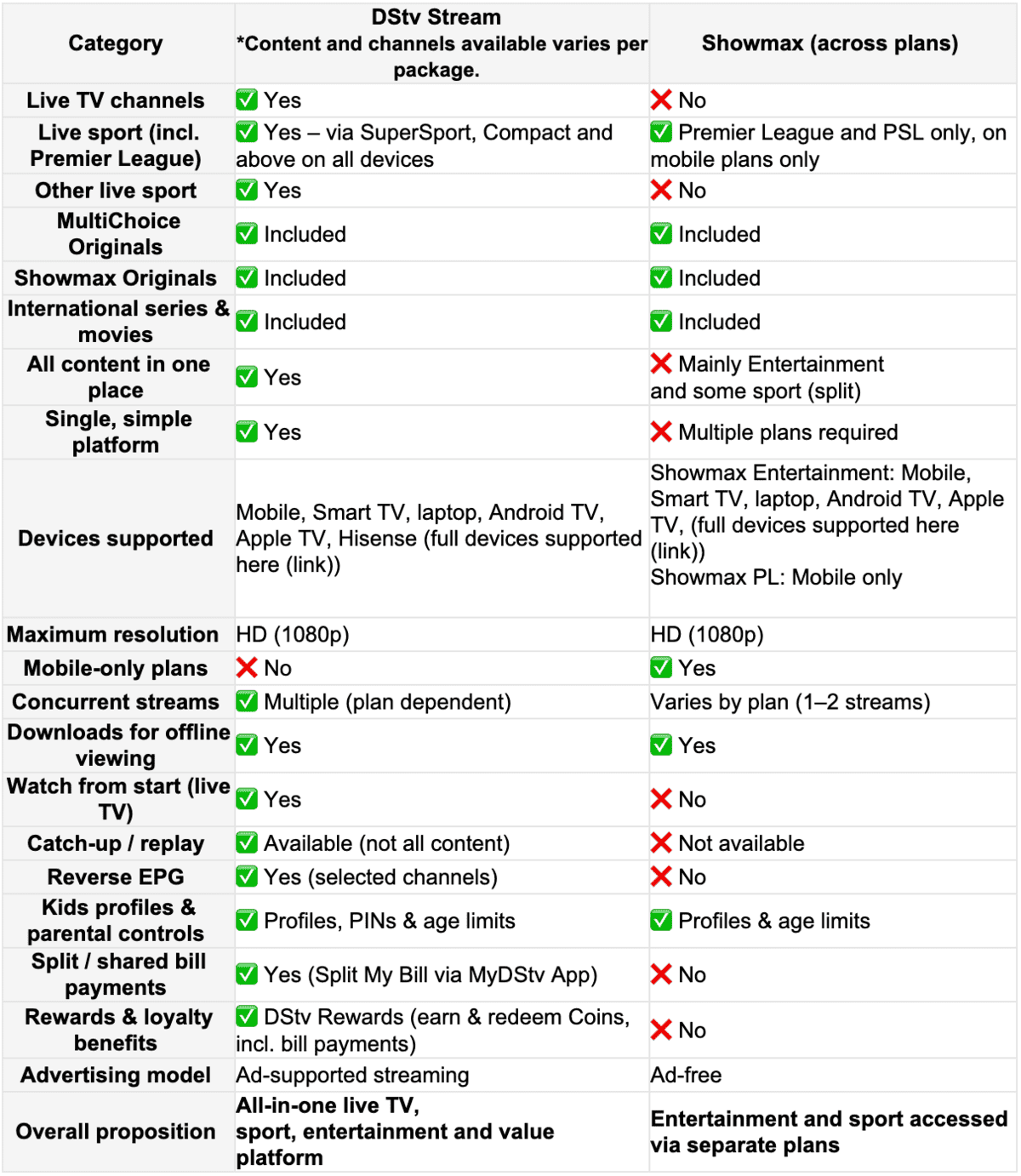 | Category | DStv Stream *Content and channels available varies per package. | Showmax (across plans) |
|---|---|---|
| Live TV channels | ✅ Yes | ❌ No |
| Live sport (incl. Premier League) | ✅ Yes – via SuperSport, Compact and above on all devices | ✅ Premier League and PSL only, on mobile plans only |
| Other live sport | ✅ Yes | ❌ No |
| MultiChoice Originals | ✅ Included | ✅ Included |
| Showmax Originals | ✅ Included | ✅ Included |
| International series & movies | ✅ Included | ✅ Included |
| All content in one place | ✅ Yes | ❌ Mainly Entertainment and some sport (split) |
| Single, simple platform | ✅ Yes | ❌ Multiple plans required |
| Devices supported | Mobile, Smart TV, laptop, Android TV, Apple TV, Hisense (full devices supported here (link)) | Showmax Entertainment: Mobile, Smart TV, laptop, Android TV, Apple TV, (full devices supported here (link)) Showmax PL: Mobile only |
| Maximum resolution | HD (1080p) | HD (1080p) |
| Mobile-only plans | ❌ No | ✅ Yes |
| Concurrent streams | ✅ Multiple (plan dependent) | Varies by plan (1–2 streams) |
| Downloads for offline viewing | ✅ Yes | ✅ Yes |
| Watch from start (live TV) | ✅ Yes | ❌ No |
| Catch-up / replay | ✅ Available (not all content) | ❌ Not available |
| Reverse EPG | ✅ Yes (selected channels) | ❌ No |
| Kids profiles & parental controls | ✅ Profiles, PINs & age limits | ✅ Profiles & age limits |
| Split / shared bill payments | ✅ Yes (Split My Bill via MyDStv App) | ❌ No |
| Rewards & loyalty benefits | ✅ DStv Rewards (earn & redeem Coins, incl. bill payments) | ❌ No |
| Advertising model | Ad-supported streaming | Ad-free |
| Overall proposition | **All-in-one live TV, sport, entertainment and value platform** | **Entertainment and sport accessed via separate plans** |